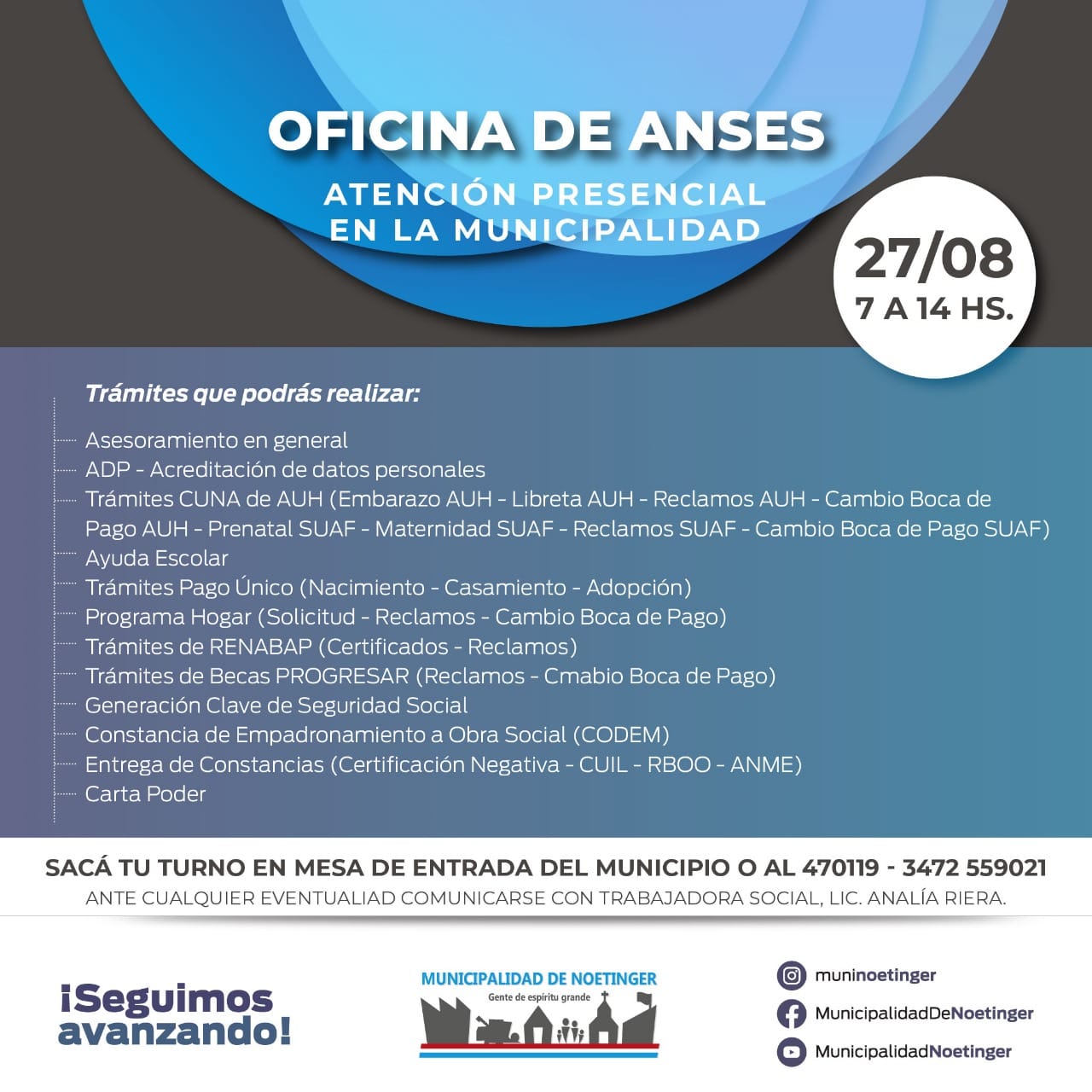 OFICINA DE ANSES

ATENCIÓN PRESENCIAL EN LA MUNICIPALIDAD

27/08
7 A 14 HS.

Trámites que podrás realizar:

Asesoramiento en general
ADP - Acreditación de datos personales
Trámites CUNA de AUH (Embarazo AUH - Libreta AUH - Reclamos AUH - Cambio Boca de Pago AUH - Prenatal SUAF - Maternidad SUAF - Reclamos SUAF - Cambio Boca de Pago SUAF)
Ayuda Escolar
Trámites Pago Único (Nacimiento - Casamiento - Adopción)
Programa Hogar (Solicitud - Reclamos - Cambio Boca de Pago)
Trámites de RENABAP (Certificados - Reclamos)
Trámites de Becas PROGRESAR (Reclamos - Cmabio Boca de Pago)
Generación Clave de Seguridad Social
Constancia de Empadronamiento a Obra Social (CODEM)
Entrega de Constancias (Certificación Negativa - CUIL - RBOO - ANME)
Carta Poder

SACÁ TU TURNO EN MESA DE ENTRADA DEL MUNICIPIO O AL 470119 - 3472 559021
ANTE CUALQUIER EVENTUALIAD COMUNICARSE CON TRABAJADORA SOCIAL, LIC. ANALÍA RIERA.

¡Seguimos avanzando!

MUNICIPALIDAD DE NOETINGER
Gente de espíritu grande

muninoetinger
MunicipalidadDeNoetinger
MunicipalidadNoetinger